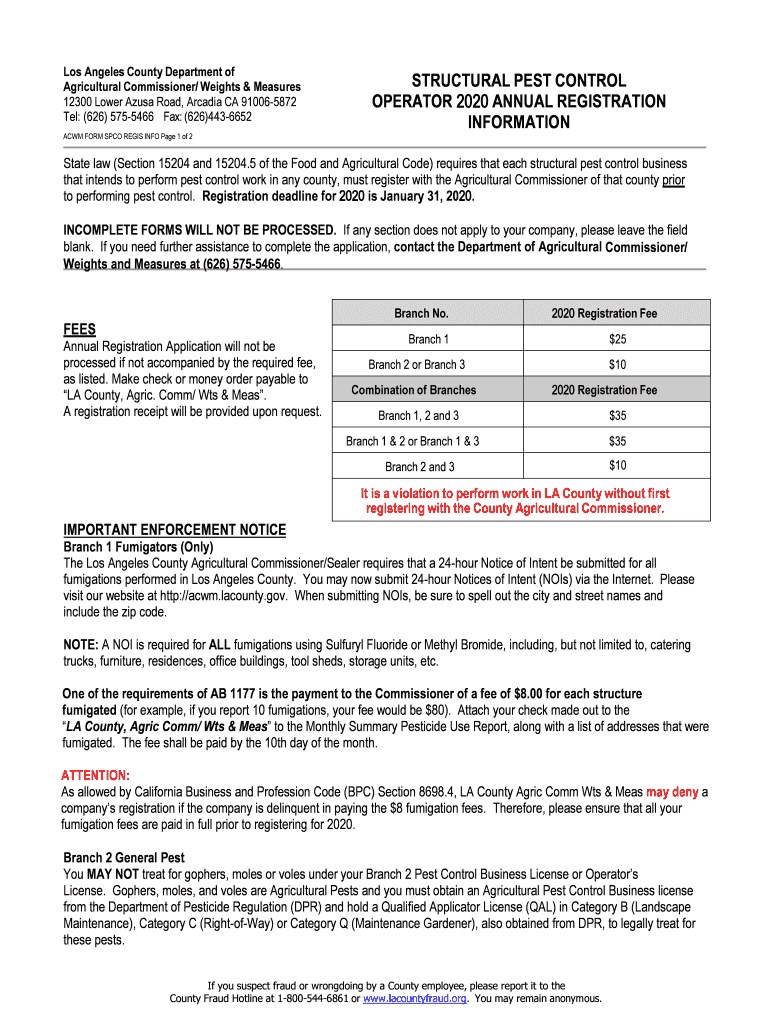 Los Angeles County Department of Agricultural Commissioner/ Weights & Measures
12300 Lower Azusa Road, Arcadia CA 91006-5872
Tel: (626) 575-5466 Fax: (626)443-6652

ACWM FORM SPCO REGIS INFO Page 1 of 2

STRUCTURAL PEST CONTROL OPERATOR 2020 ANNUAL REGISTRATION INFORMATION

State law (Section 15204 and 15204.5 of the Food and Agricultural Code) requires that each structural pest control business that intends to perform pest control work in any county, must register with the Agricultural Commissioner of that county prior to performing pest control. Registration deadline for 2020 is January 31, 2020.

INCOMPLETE FORMS WILL NOT BE PROCESSED. If any section does not apply to your company, please leave the field blank. If you need further assistance to complete the application, contact the Department of Agricultural Commissioner/ Weights and Measures at (626) 575-5466.

FEES
Annual Registration Application will not be processed if not accompanied by the required fee, as listed. Make check or money order payable to "LA County, Agric. Comm/ Wts & Meas".
A registration receipt will be provided upon request.

| Branch No. | 2020 Registration Fee |
|---|---|
| Branch 1 | $25 |
| Branch 2 or Branch 3 | $10 |
| Combination of Branches | 2020 Registration Fee |
| Branch 1, 2 and 3 | $35 |
| Branch 1 & 2 or Branch 1 & 3 | $35 |
| Branch 2 and 3 | $10 |

It is a violation to perform work in LA County without first registering with the County Agricultural Commissioner.

IMPORTANT ENFORCEMENT NOTICE
Branch 1 Fumigators (Only)
The Los Angeles County Agricultural Commissioner/Sealer requires that a 24-hour Notice of Intent be submitted for all fumigations performed in Los Angeles County. You may now submit 24-hour Notices of Intent (NOIs) via the Internet. Please visit our website at http://acwm.lacounty.gov. When submitting NOIs, be sure to spell out the city and street names and include the zip code.

NOTE: A NOI is required for ALL fumigations using Sulfuryl Fluoride or Methyl Bromide, including, but not limited to, catering trucks, furniture, residences, office buildings, tool sheds, storage units, etc.

One of the requirements of AB 1177 is the payment to the Commissioner of a fee of $8.00 for each structure fumigated (for example, if you report 10 fumigations, your fee would be $80). Attach your check made out to the "LA County, Agric Comm/ Wts & Meas" to the Monthly Summary Pesticide Use Report, along with a list of addresses that were fumigated. The fee shall be paid by the 10th day of the month.

ATTENTION:
As allowed by California Business and Profession Code (BPC) Section 8698.4, LA County Agric Comm Wts & Meas may deny a company's registration if the company is delinquent in paying the $8 fumigation fees. Therefore, please ensure that all your fumigation fees are paid in full prior to registering for 2020.

Branch 2 General Pest
You MAY NOT treat for gophers, moles or voles under your Branch 2 Pest Control Business License or Operator's License. Gophers, moles, and voles are Agricultural Pests and you must obtain an Agricultural Pest Control Business license from the Department of Pesticide Regulation (DPR) and hold a Qualified Applicator License (QAL) in Category B (Landscape Maintenance), Category C (Right-of-Way) or Category Q (Maintenance Gardener), also obtained from DPR, to legally treat for these pests.

If you suspect fraud or wrongdoing by a County employee, please report it to the County Fraud Hotline at 1-800-544-6861 or www.lacountyfraud.org. You may remain anonymous.